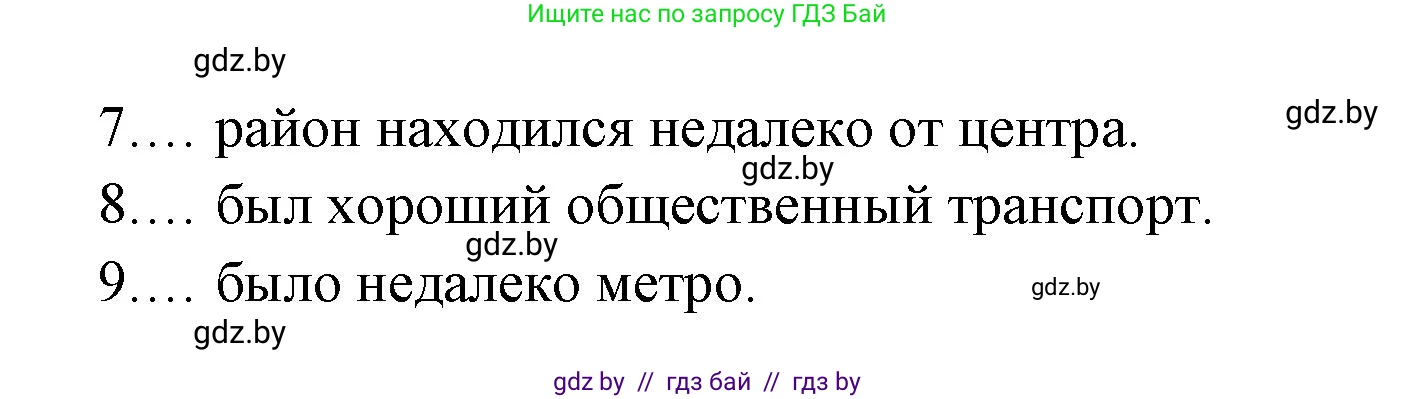 Ищите нас по запросу ГДЗ Бай

gdz.by

7.... район находился недалеко от центра.

gdz.by

gdz.by

8.... был хороший общественный транспорт.

gdz.by

9.... было недалеко метро.

gdz.by

gdz.by

gdz by // гдз бай // гдз by